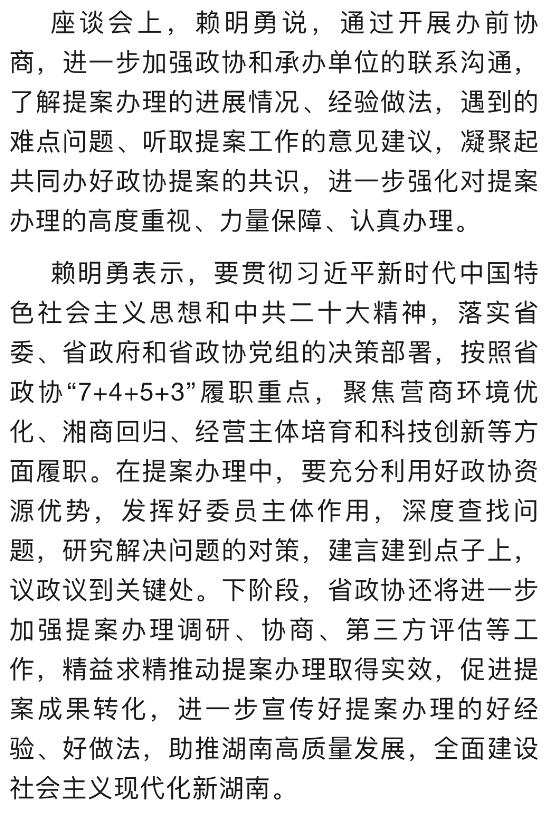 座谈会上，赖明勇说，通过开展办前协商，进一步加强政协和承办单位的联系沟通，了解提案办理的进展情况、经验做法，遇到的难点问题、听取提案工作的意见建议，凝聚起共同办好政协提案的共识，进一步强化对提案办理的高度重视、力量保障、认真办理。

赖明勇表示，要贯彻习近平新时代中国特色社会主义思想和中共二十大精神，落实省委、省政府和省政协党组的决策部署，按照省政协“7+4+5+3”履职重点，聚焦营商环境优化、湘商回归、经营主体培育和科技创新等方面履职。在提案办理中，要充分利用好政协资源优势，发挥好委员主体作用，深度查找问题，研究解决问题的对策，建言建到点子上，议政议到关键处。下阶段，省政协还将进一步加强提案办理调研、协商、第三方评估等工作，精益求精推动提案办理取得实效，促进提案成果转化，进一步宣传好提案办理的好经验、好做法，助推湖南高质量发展，全面建设社会主义现代化新湖南。